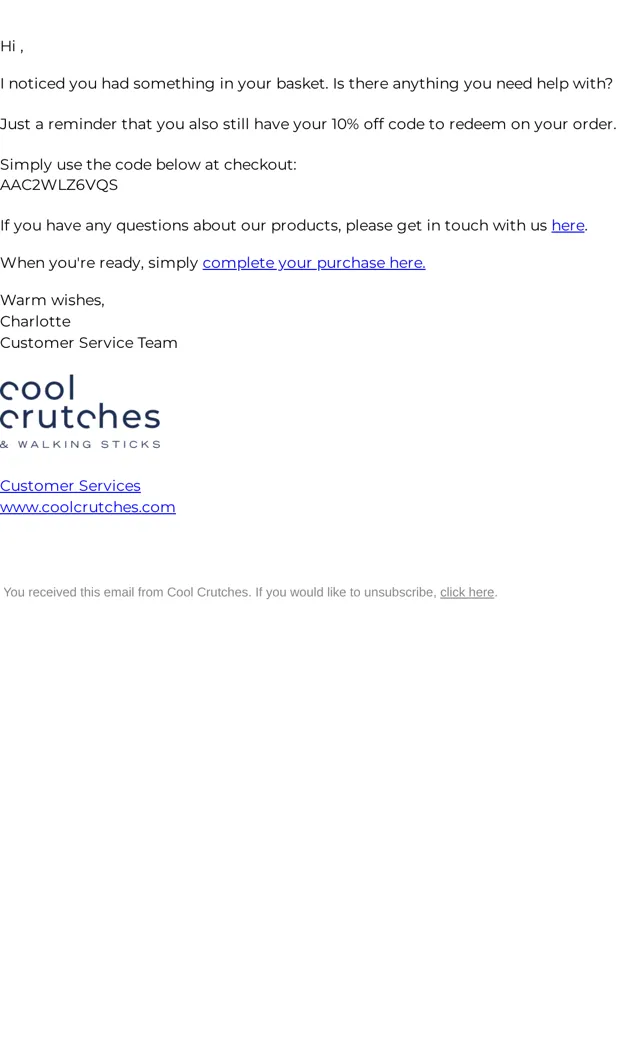 Hi ,

I noticed you had something in your basket. Is there anything you need help with?

Just a reminder that you also still have your 10% off code to redeem on your order.

Simply use the code below at checkout:
AAC2WLZ6VQS

If you have any questions about our products, please get in touch with us here.

When you're ready, simply complete your purchase here.

Warm wishes,
Charlotte
Customer Service Team

cool
crutches
& WALKING STICKS

Customer Services
www.coolcrutches.com

You received this email from Cool Crutches. If you would like to unsubscribe, click here.